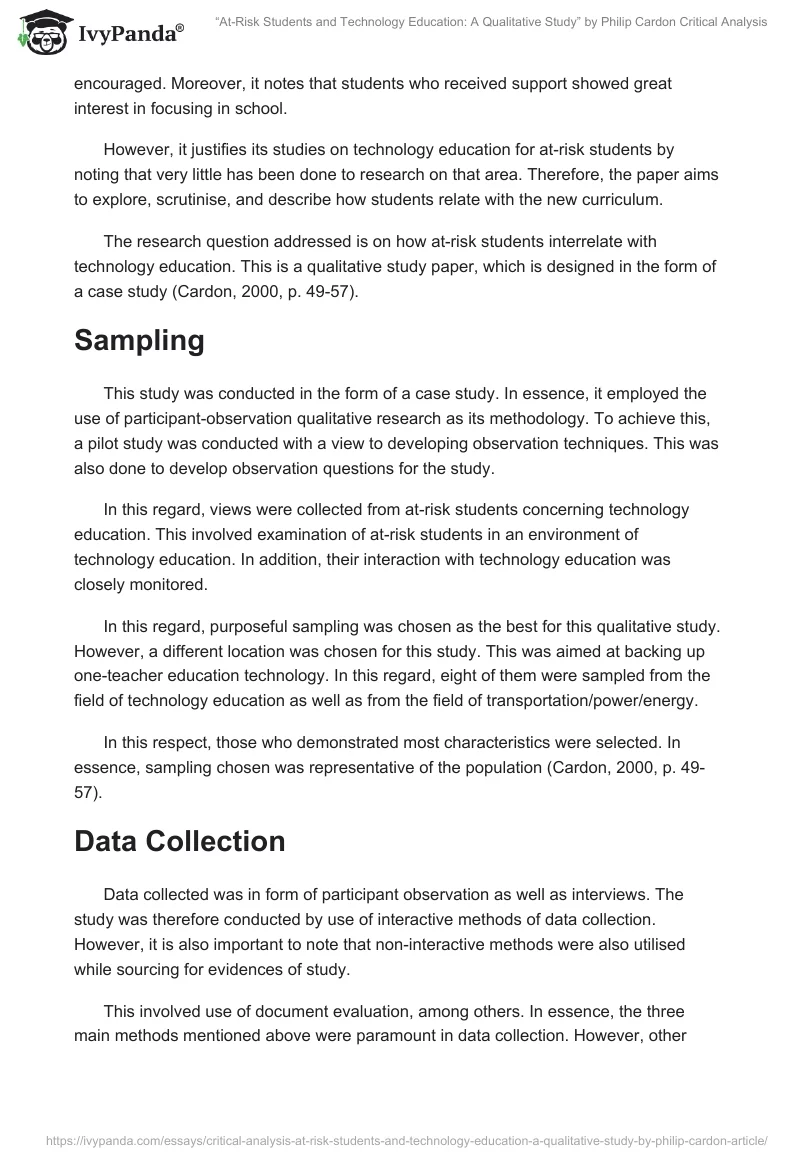 IvyPanda®

"At-Risk Students and Technology Education: A Qualitative Study" by Philip Cardon Critical Analysis

encouraged. Moreover, it notes that students who received support showed great interest in focusing in school.

However, it justifies its studies on technology education for at-risk students by noting that very little has been done to research on that area. Therefore, the paper aims to explore, scrutinise, and describe how students relate with the new curriculum.

The research question addressed is on how at-risk students interrelate with technology education. This is a qualitative study paper, which is designed in the form of a case study (Cardon, 2000, p. 49-57).

Sampling

This study was conducted in the form of a case study. In essence, it employed the use of participant-observation qualitative research as its methodology. To achieve this, a pilot study was conducted with a view to developing observation techniques. This was also done to develop observation questions for the study.

In this regard, views were collected from at-risk students concerning technology education. This involved examination of at-risk students in an environment of technology education. In addition, their interaction with technology education was closely monitored.

In this regard, purposeful sampling was chosen as the best for this qualitative study. However, a different location was chosen for this study. This was aimed at backing up one-teacher education technology. In this regard, eight of them were sampled from the field of technology education as well as from the field of transportation/power/energy.

In this respect, those who demonstrated most characteristics were selected. In essence, sampling chosen was representative of the population (Cardon, 2000, p. 49-57).

Data Collection

Data collected was in form of participant observation as well as interviews. The study was therefore conducted by use of interactive methods of data collection. However, it is also important to note that non-interactive methods were also utilised while sourcing for evidences of study.

This involved use of document evaluation, among others. In essence, the three main methods mentioned above were paramount in data collection. However, other

https://ivypanda.com/essays/critical-analysis-at-risk-students-and-technology-education-a-qualitative-study-by-philip-cardon-article/